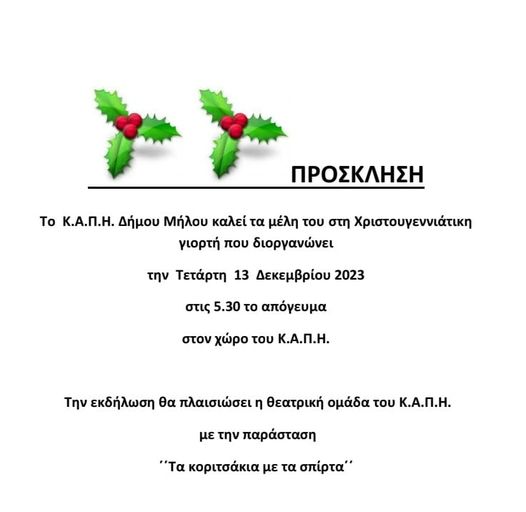 ΠΡΟΣΚΛΗΣΗ

Το Κ.Α.Π.Η. Δήμου Μήλου καλεί τα μέλη του στη Χριστουγεννιάτικη γιορτή που διοργανώνει

την Τετάρτη 13 Δεκεμβρίου 2023

στις 5.30 το απόγευμα

στον χώρο του Κ.Α.Π.Η.

Την εκδήλωση θα πλαισιώσει η θεατρική ομάδα του Κ.Α.Π.Η.

με την παράσταση

΄΄Τα κοριτσάκια με τα σπίρτα΄΄